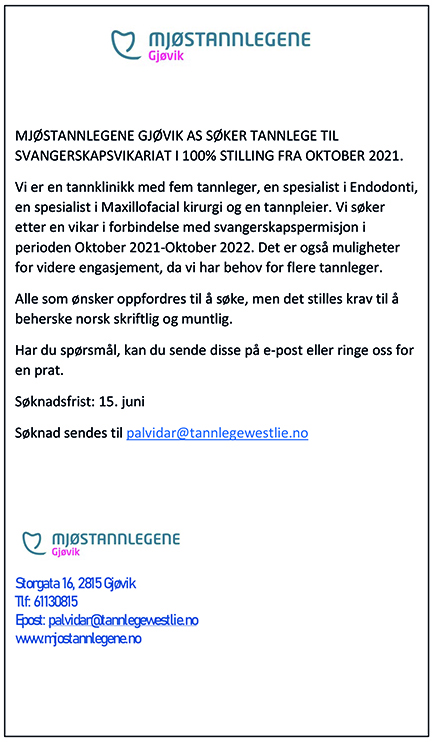 MJØSTANNLEGENE
Gjøvik

MJØSTANNLEGENE GJØVIK AS SØKER TANNLEGE TIL SVANGERSKAPSVIKARIAT I 100% STILLING FRA OKTOBER 2021.

Vi er en tannklinikk med fem tannleger, en spesialist i Endodonti, en spesialist i Maxillofacial kirurgi og en tannpleier. Vi søker etter en vikar i forbindelse med svangerskapspermisjon i perioden Oktober 2021-Oktober 2022. Det er også muligheter for videre engasjement, da vi har behov for flere tannleger.

Alle som ønsker oppfordres til å søke, men det stilles krav til å beherske norsk skriftlig og muntlig.

Har du spørsmål, kan du sende disse på e-post eller ringe oss for en prat.

Søknadsfrist: 15. juni

Søknad sendes til palvidar@tannlegewestlie.no

MJØSTANNLEGENE
Gjøvik

Storgata 16, 2815 Gjøvik
Tlf: 61130815
Epost: palvidar@tannlegewestlie.no
www.mjostannlegene.no